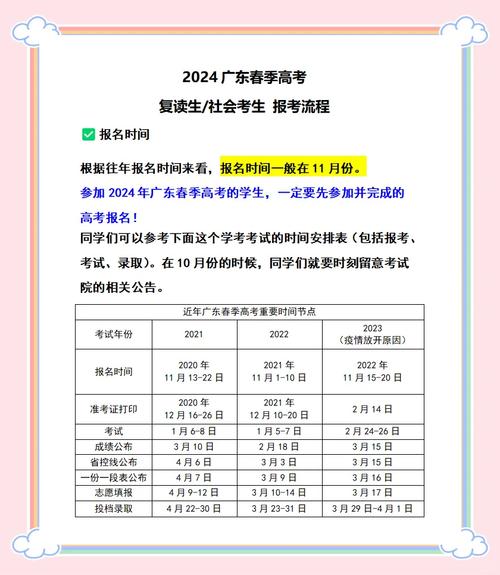 2024 广东春季高考

复读生/社会考生 报考流程

✅ 报名时间

根据往年报名时间来看，报名时间一般在 11 月份。

参加 2024 年广东春季高考的学生，一定要先参加并完成的高考报名！

同学们可以参考下面这个学考考试的时间安排表（包括报考、考试、录取）。在 10 月份的时候，同学们就要时刻留意考试院的相关公告。

近年广东春季高考重要时间节点

| 考试年份 | 2021 | 2022 | 2023（疫情放开原因） |
|---|---|---|---|
| 报名时间 | 2020 年 11 月 13-22 日 | 2021 年 11 月 1-10 日 | 2022 年 11 月 15-20 日 |
| 准考证打印 | 2020 年 12 月 16-26 日 | 2021 年 12 月 10-20 日 | 2 月 14 日 |
| 考试 | 1 月 6-8 日 | 1 月 5-7 日 | 2 月 24-26 日 |
| 成绩公布 | 3 月 10 日 | 2 月 18 日 | 3 月 15 日 |
| 省控线公布 | 4 月 6 日 | 3 月 3 日 | 3 月 15 日 |
| 一份一段表公布 | 4 月 7 日 | 3 月 9 日 | 3 月 16 日 |
| 志愿填报 | 4 月 9-12 日 | 3 月 10-14 日 | 3 月 17 日 |
| 投档录取 | 4 月 22-30 日 | 3 月 23-31 日 | 3 月 29 日-4 月 1 日 |